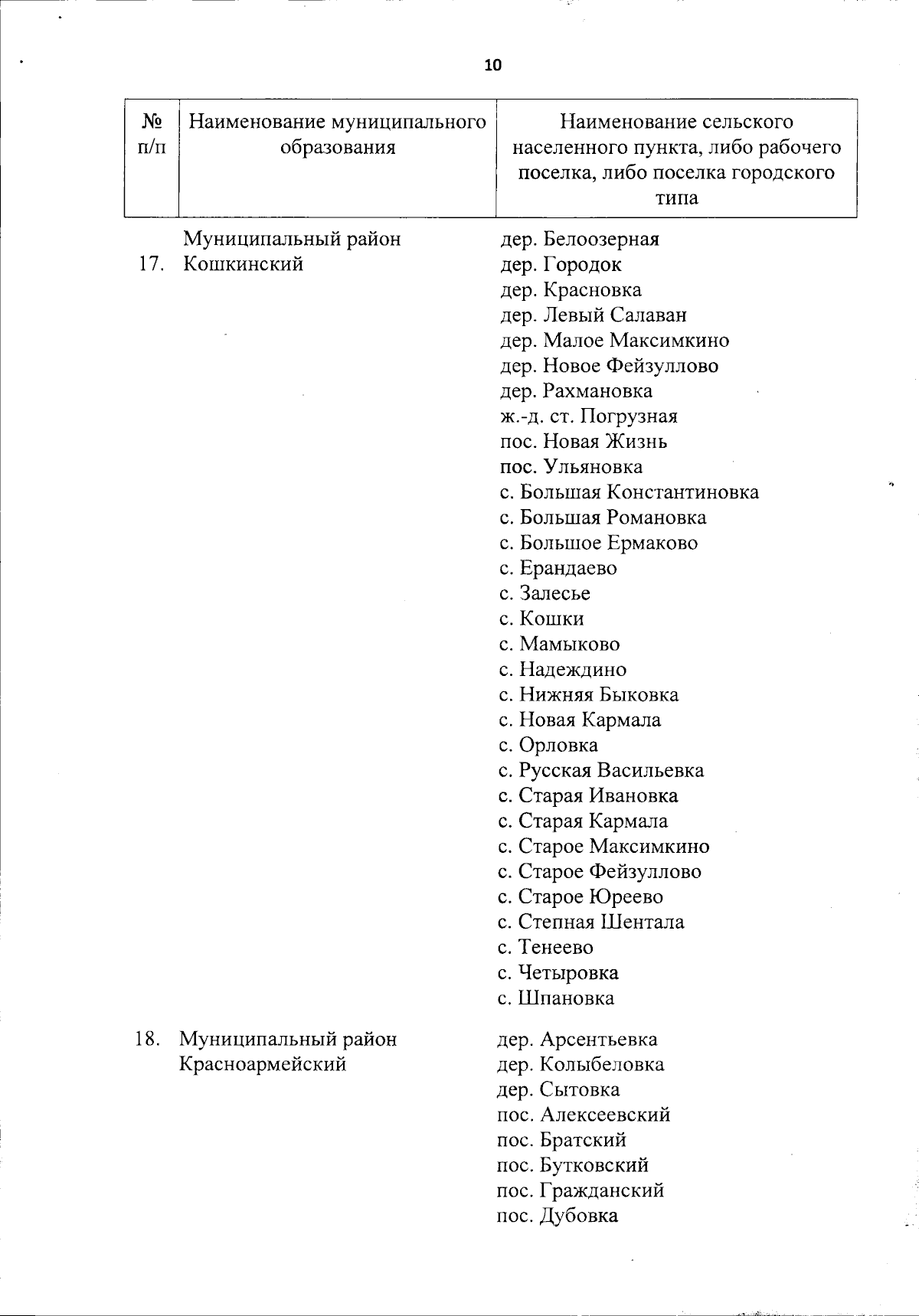 10

| № п/п | Наименование муниципального образования | Наименование сельского населенного пункта, либо рабочего поселка, либо поселка городского типа |
|---|---|---|
| 17. | Муниципальный район Кошкинский | дер. Белоозерная<br>дер. Городок<br>дер. Красновка<br>дер. Левый Салаван<br>дер. Малое Максимкино<br>дер. Новое Фейзуллово<br>дер. Рахмановка<br>ж.-д. ст. Погрузная<br>пос. Новая Жизнь<br>пос. Ульяновка<br>с. Большая Константиновка<br>с. Большая Романовка<br>с. Большое Ермаково<br>с. Ерандаево<br>с. Залесье<br>с. Кошки<br>с. Мамыково<br>с. Надеждино<br>с. Нижняя Быковка<br>с. Новая Кармала<br>с. Орловка<br>с. Русская Васильевка<br>с. Старая Ивановка<br>с. Старая Кармала<br>с. Старое Максимкино<br>с. Старое Фейзуллово<br>с. Старое Юреево<br>с. Степная Шентала<br>с. Тенеево<br>с. Четыровка<br>с. Шпановка |
| 18. | Муниципальный район Красноармейский | дер. Арсентьевка<br>дер. Колыбеловка<br>дер. Сытовка<br>пос. Алексеевский<br>пос. Братский<br>пос. Бутковский<br>пос. Гражданский<br>пос. Дубовка |